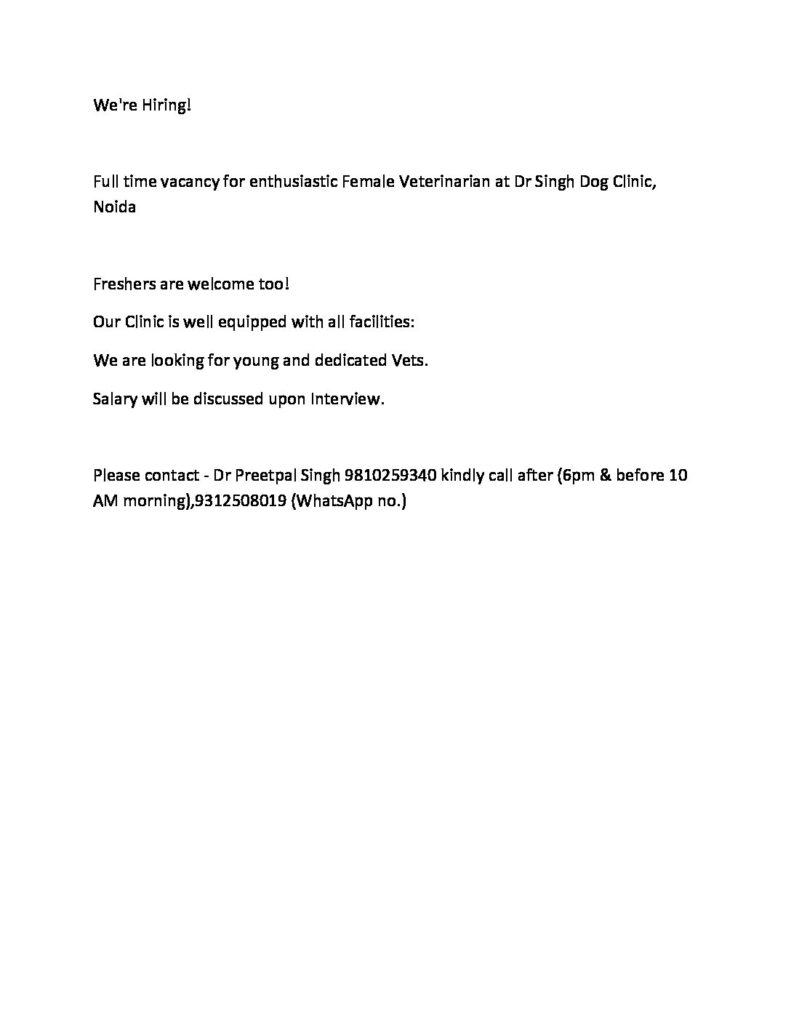 We're Hiring!

Full time vacancy for enthusiastic Female Veterinarian at Dr Singh Dog Clinic, Noida

Freshers are welcome too!

Our Clinic is well equipped with all facilities:

We are looking for young and dedicated Vets.

Salary will be discussed upon Interview.

Please contact - Dr Preetpal Singh 9810259340 kindly call after (6pm & before 10 AM morning),9312508019 (WhatsApp no.)